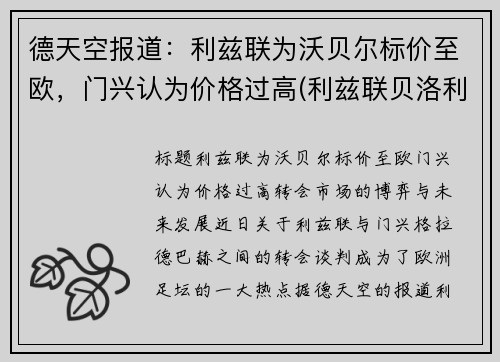 德天空报道：利兹联为沃贝尔标价至欧，门兴认为价格过高(利兹联贝洛利

标题利兹联为沃贝尔标价至欧门兴认为价格过高转会市场的博弈与未来发展近日关于利兹联与门兴格拉德巴赫之间的转会谈判成为了欧洲足坛的一大热点据德天空的报道利